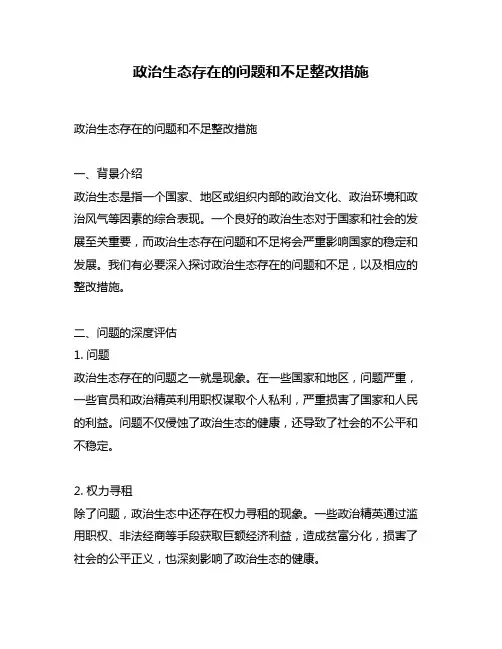 政治生态存在的问题和不足整改措施

政治生态存在的问题和不足整改措施

一、背景介绍
政治生态是指一个国家、地区或组织内部的政治文化、政治环境和政治风气等因素的综合表现。一个良好的政治生态对于国家和社会的发展至关重要，而政治生态存在问题和不足将会严重影响国家的稳定和发展。我们有必要深入探讨政治生态存在的问题和不足，以及相应的整改措施。

二、问题的深度评估
1. 问题
政治生态存在的问题之一就是现象。在一些国家和地区，问题严重，一些官员和政治精英利用职权谋取个人私利，严重损害了国家和人民的利益。问题不仅侵蚀了政治生态的健康，还导致了社会的不公平和不稳定。

2. 权力寻租
除了问题，政治生态中还存在权力寻租的现象。一些政治精英通过滥用职权、非法经商等手段获取巨额经济利益，造成贫富分化，损害了社会的公平正义，也深刻影响了政治生态的健康。